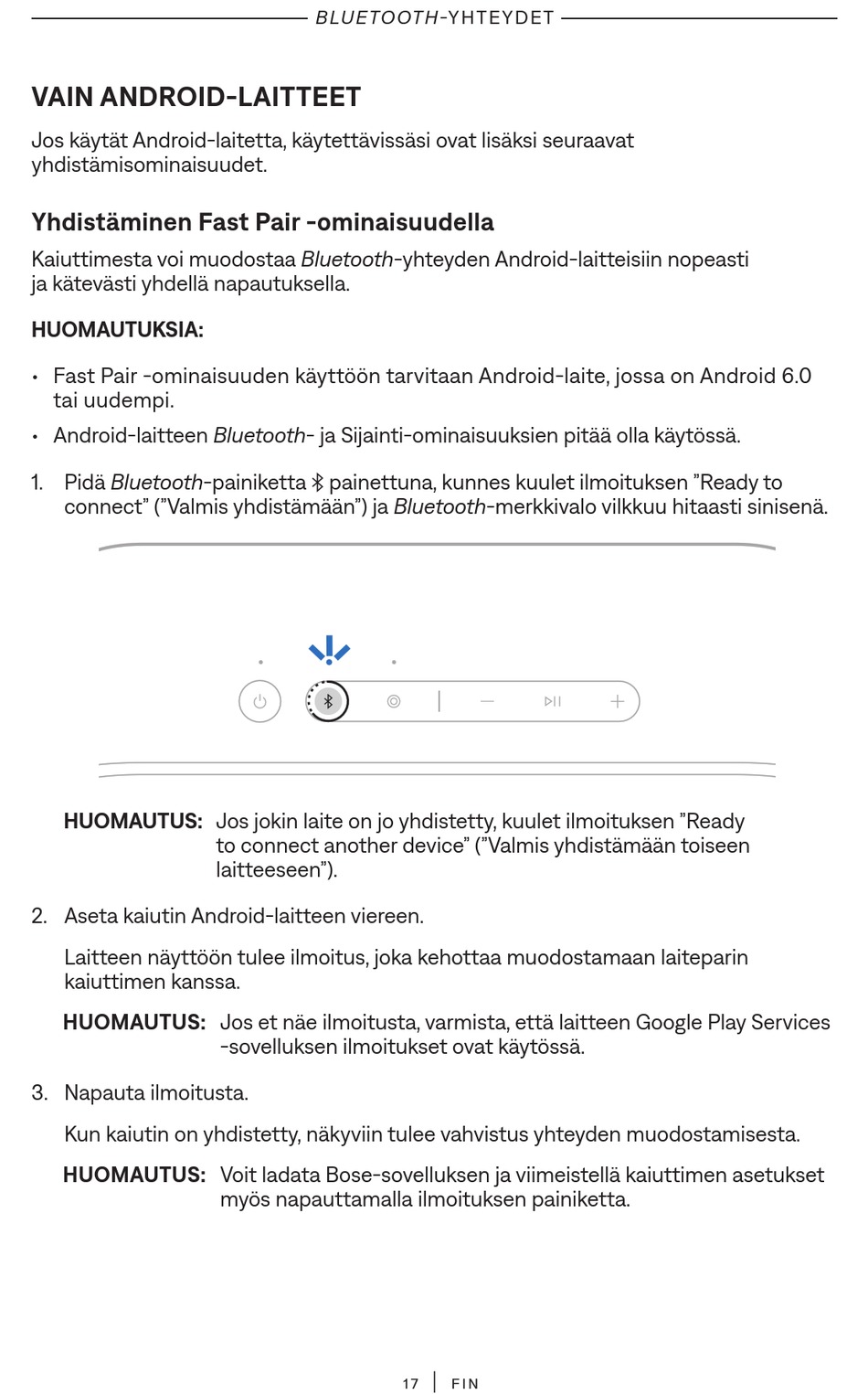 BLUETOOTH-YHTEYDET

VAIN ANDROID-LAITTEET

Jos käytät Android-laitetta, käytettävissäsi ovat lisäksi seuraavat yhdistämisominaisuudet.

Yhdistäminen Fast Pair -ominaisuudella

Kaiuttimesta voi muodostaa Bluetooth-yhteyden Android-laitteisiin nopeasti ja kätevästi yhdellä napautuksella.

HUOMAUTUKSIA:

• Fast Pair -ominaisuuden käyttöön tarvitaan Android-laite, jossa on Android 6.0 tai uudempi.

• Android-laitteen Bluetooth- ja Sijainti-ominaisuuksien pitää olla käytössä.

1. Pidä Bluetooth-painiketta painettuna, kunnes kuulet ilmoituksen ”Ready to connect” (”Valmis yhdistämään”) ja Bluetooth-merkkivalo vilkkuu hitaasti sinisenä.

HUOMAUTUS: Jos jokin laite on jo yhdistetty, kuulet ilmoituksen ”Ready to connect another device” (”Valmis yhdistämään toiseen laitteeseen”).

2. Aseta kaiutin Android-laitteen viereen.

Laitteen näyttöön tulee ilmoitus, joka kehottaa muodostamaan laiteparin kaiuttimen kanssa.

HUOMAUTUS: Jos et näe ilmoitusta, varmista, että laitteen Google Play Services -sovelluksen ilmoitukset ovat käytössä.

3. Napauta ilmoitusta.

Kun kaiutin on yhdistetty, näkyviin tulee vahvistus yhteyden muodostamisesta.

HUOMAUTUS: Voit ladata Bose-sovelluksen ja viimeistellä kaiuttimen asetukset myös napauttamalla ilmoituksen painiketta.

17 | FIN